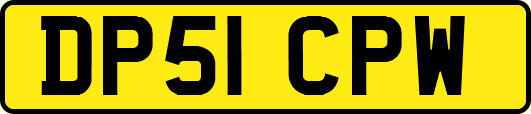 DP51 CPW